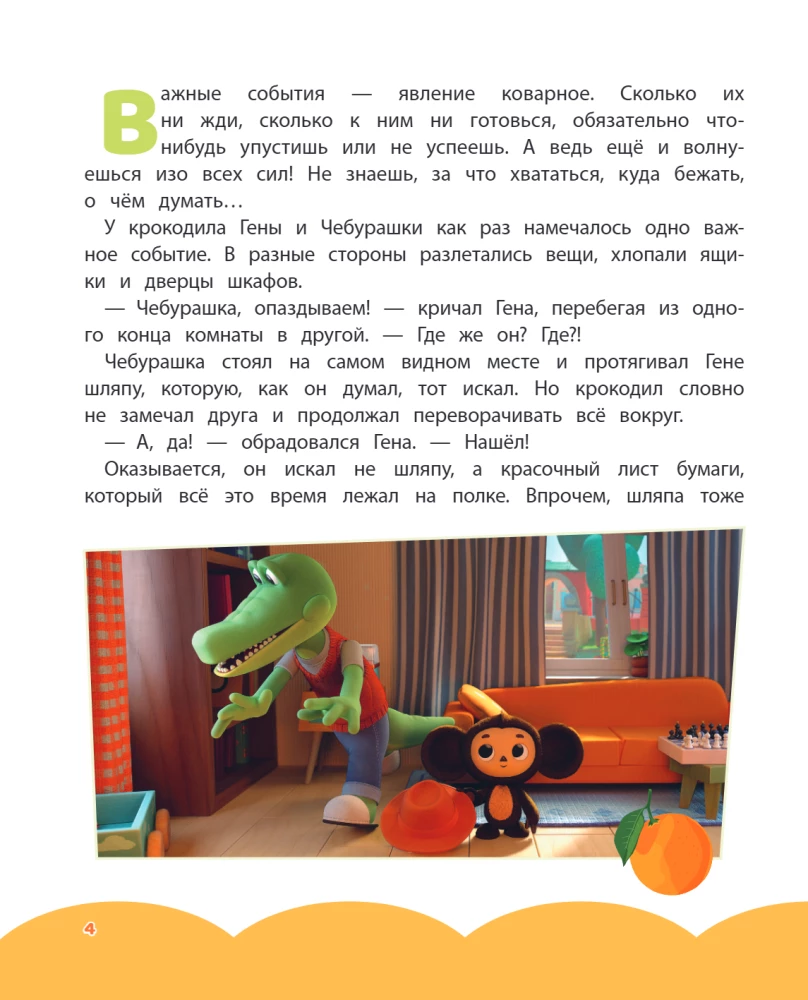 Важные события — явление коварное. Сколько их ни жди, сколько к ним ни готовься, обязательно что-нибудь упустишь или не успеешь. А ведь ещё и волнуешься изо всех сил! Не знаешь, за что хвататься, куда бежать, о чём думать…

У крокодила Гены и Чебурашки как раз намечалось одно важное событие. В разные стороны разлетались вещи, хлопали ящики и дверцы шкафов.

— Чебурашка, опаздываем! — кричал Гена, перебегая из одного конца комнаты в другой. — Где же он? Где?!

Чебурашка стоял на самом видном месте и протягивал Гене шляпу, которую, как он думал, тот искал. Но крокодил словно не замечал друга и продолжал переворачивать всё вокруг.

— А, да! — обрадовался Гена. — Нашёл!

Оказывается, он искал не шляпу, а красочный лист бумаги, который всё это время лежал на полке. Впрочем, шляпа тоже

4